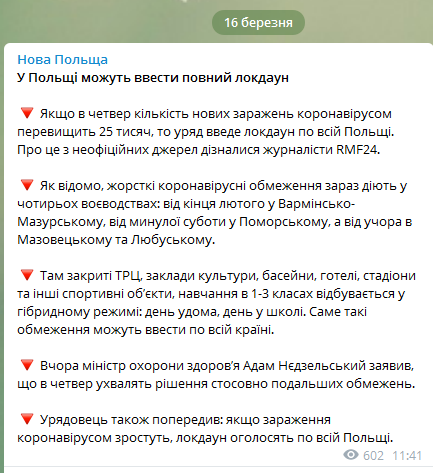 16 березня

Нова Польща
У Польщі можуть ввести повний локдаун

🔻 Якщо в четвер кількість нових заражень коронавірусом перевищить 25 тисяч, то уряд введе локдаун по всій Польщі. Про це з неофіційних джерел дізналися журналісти RMF24.

🔻 Як відомо, жорсткі коронавірусні обмеження зараз діють у чотирьох воєводствах: від кінця лютого у Вармінсько-Мазурському, від минулої суботи у Поморському, а від учора в Мазовецькому та Любуському.

🔻 Там закриті ТРЦ, заклади культури, басейни, готелі, стадіони та інші спортивні об'єкти, навчання в 1-3 класах відбувається у гібридному режимі: день удома, день у школі. Саме такі обмеження можуть ввести по всій країні.

🔻 Вчора міністр охорони здоров'я Адам Нєдзельський заявив, що в четвер ухвалять рішення стосовно подальших обмежень.

🔻 Урядовець також попередив: якщо зараження коронавірусом зростуть, локдаун оголосять по всій Польщі.

602 11:41